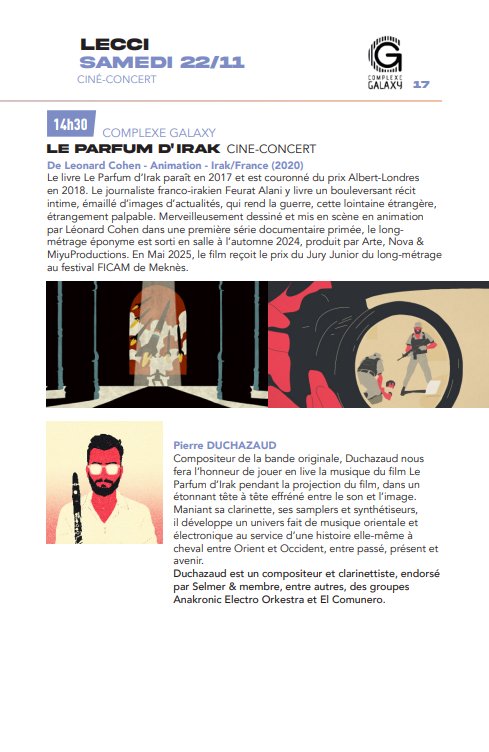 LECCI
SAMEDI 22/11
CINÉ-CONCERT

G
COMPLEXE GALAXY

17

14h30 COMPLEXE GALAXY
LE PARFUM D'IRAK CINE-CONCERT
De Leonard Cohen - Animation - Irak/France (2020)
Le livre Le Parfum d'Irak paraît en 2017 et est couronné du prix Albert-Londres en 2018. Le journaliste franco-irakien Feurat Alani y livre un bouleversant récit intime, émaillé d'images d'actualités, qui rend la guerre, cette lointaine étrangère, étrangement palpable. Merveilleusement dessiné et mis en scène en animation par Léonard Cohen dans une première série documentaire primée, le long-métrage éponyme est sorti en salle à l'automne 2024, produit par Arte, Nova & MiyuProductions. En Mai 2025, le film reçoit le prix du Jury Junior du long-métrage au festival FICAM de Meknès.

Pierre DUCHAZAUD
Compositeur de la bande originale, Duchazaud nous fera l'honneur de jouer en live la musique du film Le Parfum d'Irak pendant la projection du film, dans un étonnant tête à tête effréné entre le son et l'image. Maniant sa clarinette, ses samplers et synthétiseurs, il développe un univers fait de musique orientale et électronique au service d'une histoire elle-même à cheval entre Orient et Occident, entre passé, présent et avenir.
Duchazaud est un compositeur et clarinettiste, endorsé par Selmer & membre, entre autres, des groupes Anakronic Electro Orkestra et El Comunero.